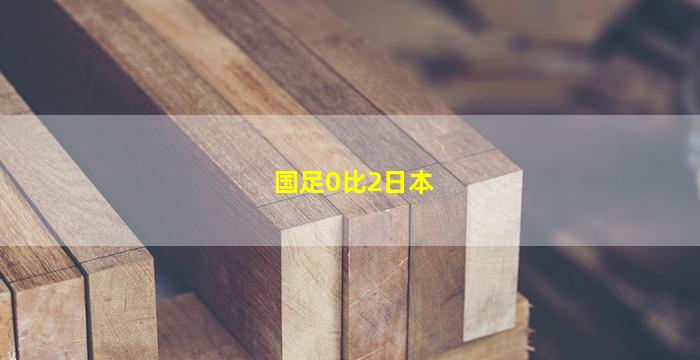 国足0比2日本